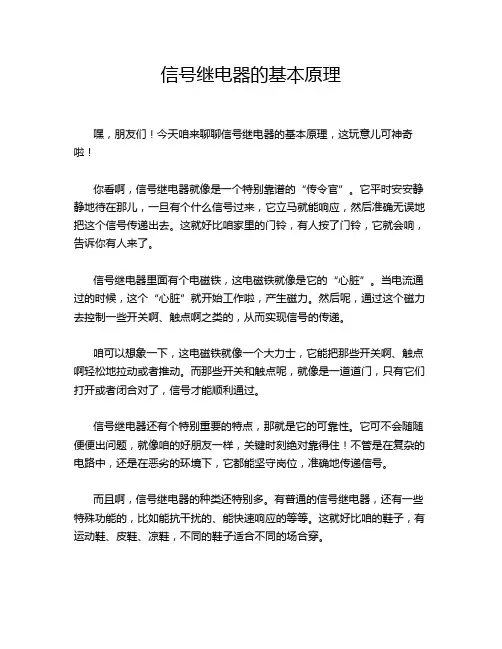 信号继电器的基本原理

嘿，朋友们！今天咱来聊聊信号继电器的基本原理，这玩意儿可神奇啦！

你看啊，信号继电器就像是一个特别靠谱的“传令官”。它平时安安静静地待在那儿，一旦有个什么信号过来，它立马就能响应，然后准确无误地把这个信号传递出去。这就好比咱家里的门铃，有人按了门铃，它就会响，告诉你有人来了。

信号继电器里面有个电磁铁，这电磁铁就像是它的“心脏”。当电流通过的时候，这个“心脏”就开始工作啦，产生磁力。然后呢，通过这个磁力去控制一些开关啊、触点啊之类的，从而实现信号的传递。

咱可以想象一下，这电磁铁就像一个大力士，它能把那些开关啊、触点啊轻松地拉动或者推动。而那些开关和触点呢，就像是一道道门，只有它们打开或者闭合对了，信号才能顺利通过。

信号继电器还有个特别重要的特点，那就是它的可靠性。它可不会随随便便出问题，就像咱的好朋友一样，关键时刻绝对靠得住！不管是在复杂的电路中，还是在恶劣的环境下，它都能坚守岗位，准确地传递信号。

而且啊，信号继电器的种类还特别多。有普通的信号继电器，还有一些特殊功能的，比如能抗干扰的、能快速响应的等等。这就好比咱的鞋子，有运动鞋、皮鞋、凉鞋，不同的鞋子适合不同的场合穿。